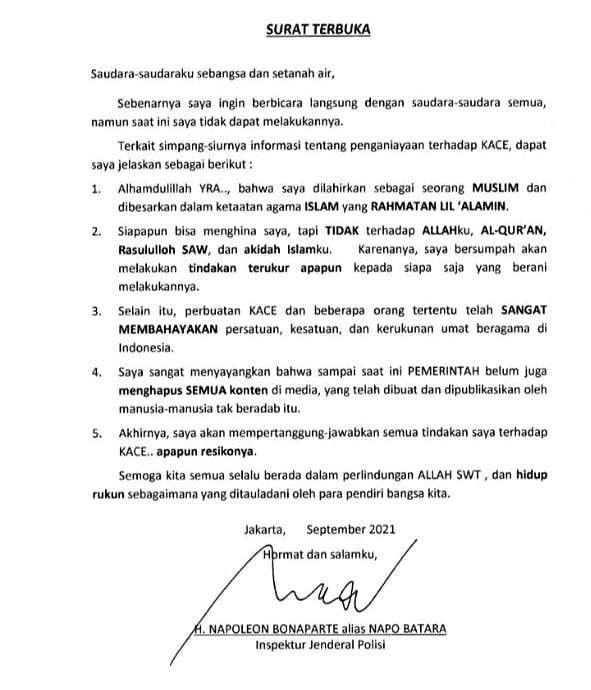 SURAT TERBUKA

Saudara-saudaraku sebangsa dan setanah air,

Sebenarnya saya ingin berbicara langsung dengan saudara-saudara semua, namun saat ini saya tidak dapat melakukannya.

Terkait simpang-siurnya informasi tentang penganiayaan terhadap KACE, dapat saya jelaskan sebagai berikut :

1. Alhamdulillah YRA.., bahwa saya dilahirkan sebagai seorang MUSLIM dan dibesarkan dalam ketaatan agama ISLAM yang RAHMATAN LIL 'ALAMIN.

2. Siapapun bisa menghina saya, tapi TIDAK terhadap ALLAHku, AL-QUR'AN, Rasululloh SAW, dan akidah Islamku. Karenanya, saya bersumpah akan melakukan tindakan terukur apapun kepada siapa saja yang berani melakukannya.

3. Selain itu, perbuatan KACE dan beberapa orang tertentu telah SANGAT MEMBAHAYAKAN persatuan, kesatuan, dan kerukunan umat beragama di Indonesia.

4. Saya sangat menyayangkan bahwa sampai saat ini PEMERINTAH belum juga menghapus SEMUA konten di media, yang telah dibuat dan dipublikasikan oleh manusia-manusia tak beradab itu.

5. Akhirnya, saya akan mempertanggung-jawabkan semua tindakan saya terhadap KACE.. apapun resikonya.

Semoga kita semua selalu berada dalam perlindungan ALLAH SWT , dan hidup rukun sebagaimana yang ditauladani oleh para pendiri bangsa kita.

Jakarta, September 2021

Hormat dan salamku,

H. NAPOLEON BONAPARTE alias NAPO BATARA
Inspektur Jenderal Polisi